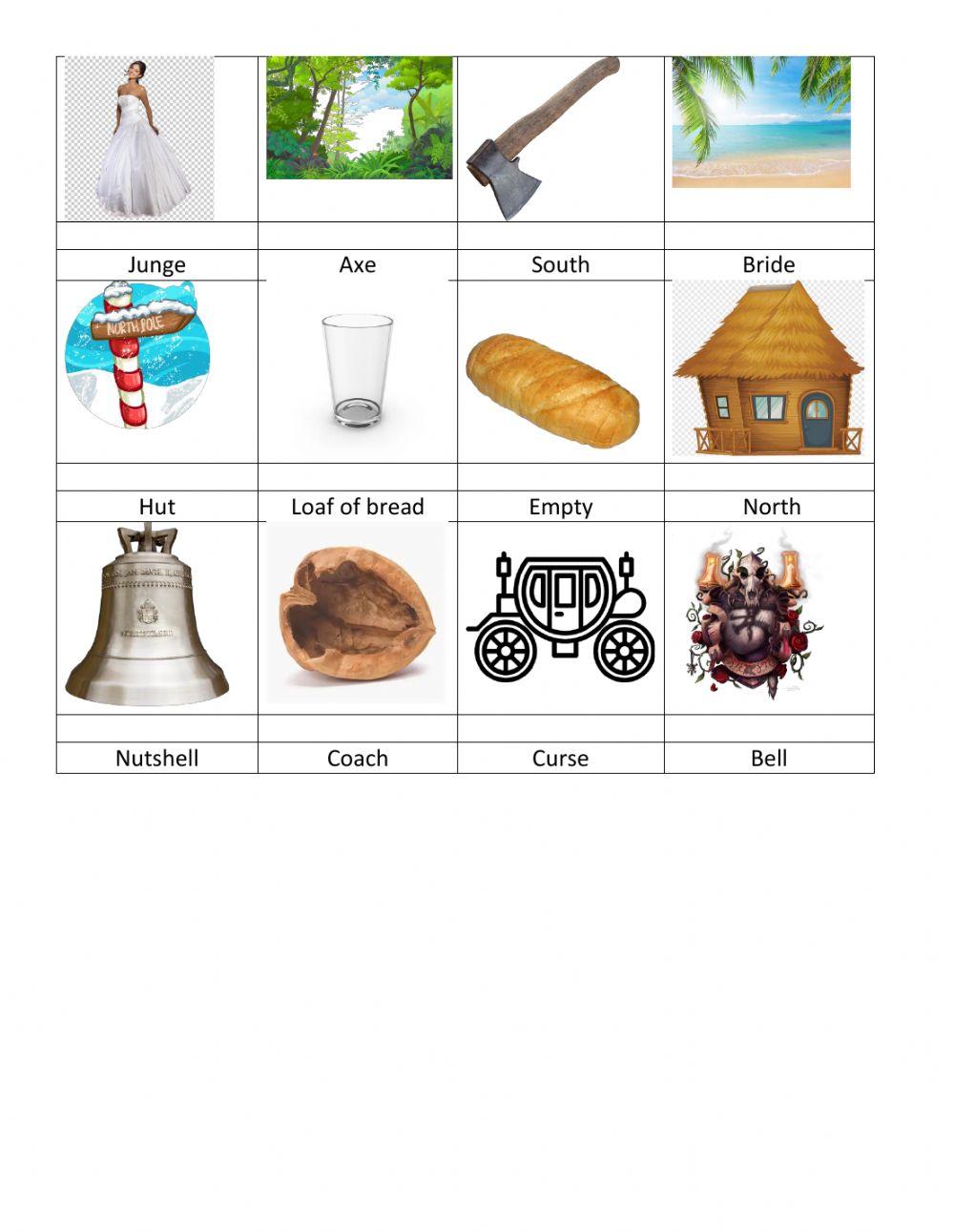 | | | | |
|---|---|---|---|
| | | | |
| Junge | Axe | South | Bride |
| NORTH POLE | | | |
| | | | |
| Hut | Loaf of bread | Empty | North |
| | | | |
| | | | |
| Nutshell | Coach | Curse | Bell |